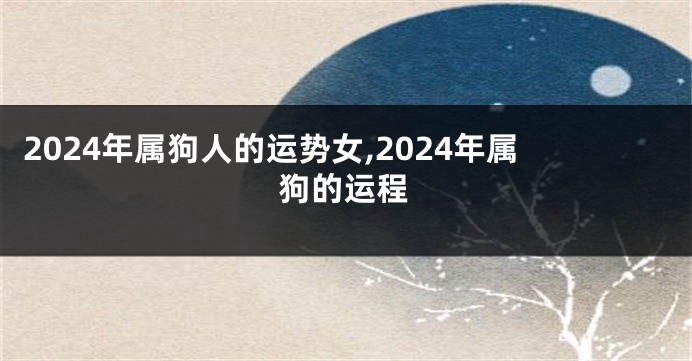 2024年属狗人的运势女,2024年属狗的运程